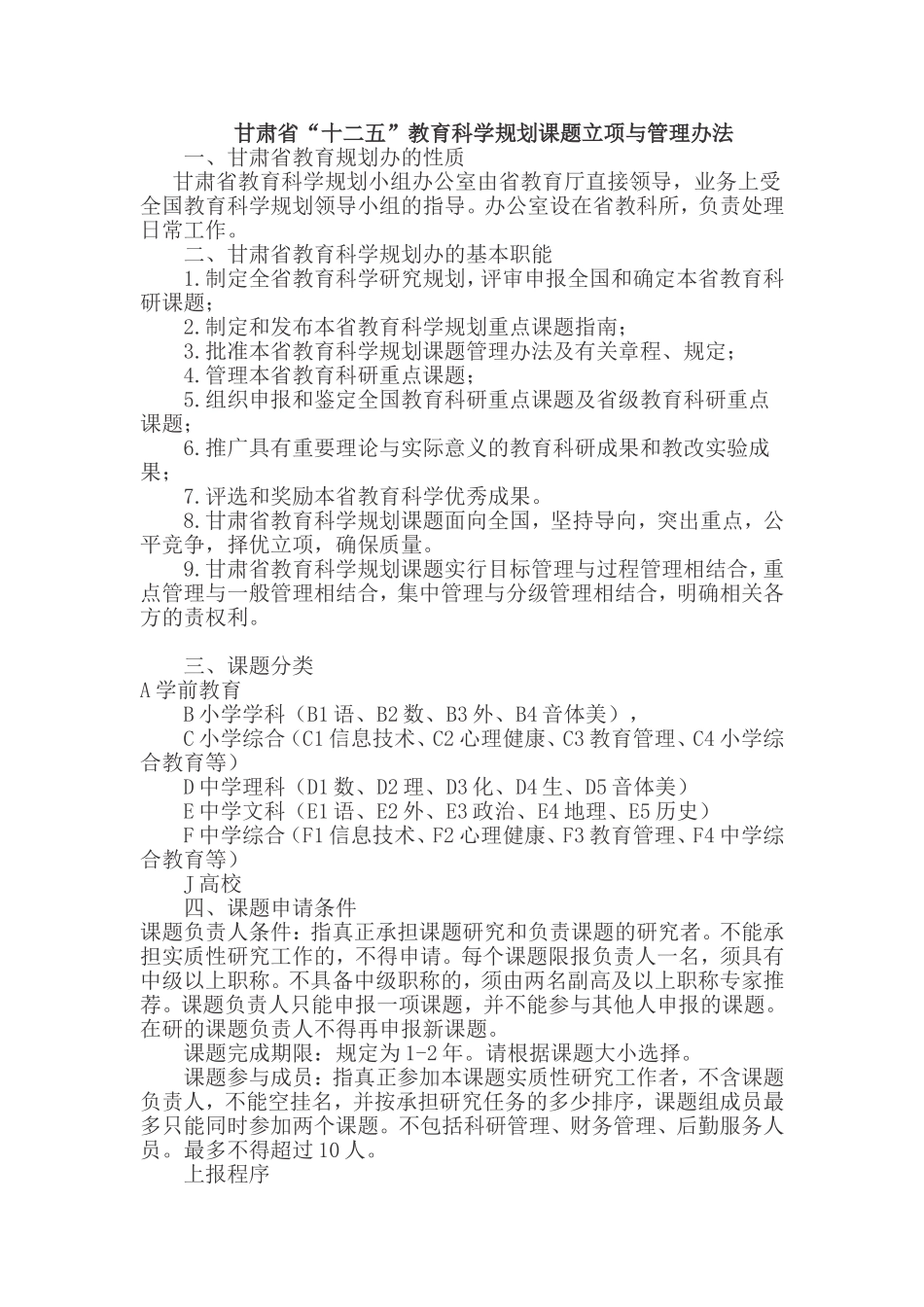 甘肃省“十二五”教育科学规划课题立项与管理办法

一、甘肃省教育规划办的性质

甘肃省教育科学规划小组办公室由省教育厅直接领导，业务上受全国教育科学规划领导小组的指导。办公室设在省教科所，负责处理日常工作。

二、甘肃省教育科学规划办的基本职能

1.制定全省教育科学研究规划，评审申报全国和确定本省教育科研课题；

2.制定和发布本省教育科学规划重点课题指南；

3.批准本省教育科学规划课题管理办法及有关章程、规定；

4.管理本省教育科研重点课题；

5.组织申报和鉴定全国教育科研重点课题及省级教育科研重点课题；

6.推广具有重要理论与实际意义的教育科研成果和教改实验成果；

7.评选和奖励本省教育科学优秀成果。

8.甘肃省教育科学规划课题面向全国，坚持导向，突出重点，公平竞争，择优立项，确保质量。

9.甘肃省教育科学规划课题实行目标管理与过程管理相结合，重点管理与一般管理相结合，集中管理与分级管理相结合，明确相关各方的责权利。

三、课题分类

A 学前教育

B 小学学科（B1 语、B2 数、B3 外、B4 音体美），

C 小学综合（C1 信息技术、C2 心理健康、C3 教育管理、C4 小学综合教育等）

D 中学理科（D1 数、D2 理、D3 化、D4 生、D5 音体美）

E 中学文科（E1 语、E2 外、E3 政治、E4 地理、E5 历史）

F 中学综合（F1 信息技术、F2 心理健康、F3 教育管理、F4 中学综合教育等）

J 高校

四、课题申请条件

课题负责人条件：指真正承担课题研究和负责课题的研究者。不能承担实质性研究工作的，不得申请。每个课题限报负责人一名，须具有中级以上职称。不具备中级职称的，须由两名副高及以上职称专家推荐。课题负责人只能申报一项课题，并不能参与其他人申报的课题。在研的课题负责人不得再申报新课题。

课题完成期限：规定为 1-2 年。请根据课题大小选择。

课题参与成员：指真正参加本课题实质性研究工作者，不含课题负责人，不能空挂名，并按承担研究任务的多少排序，课题组成员最多只能同时参加两个课题。不包括科研管理、财务管理、后勤服务人员。最多不得超过 10 人。

上报程序